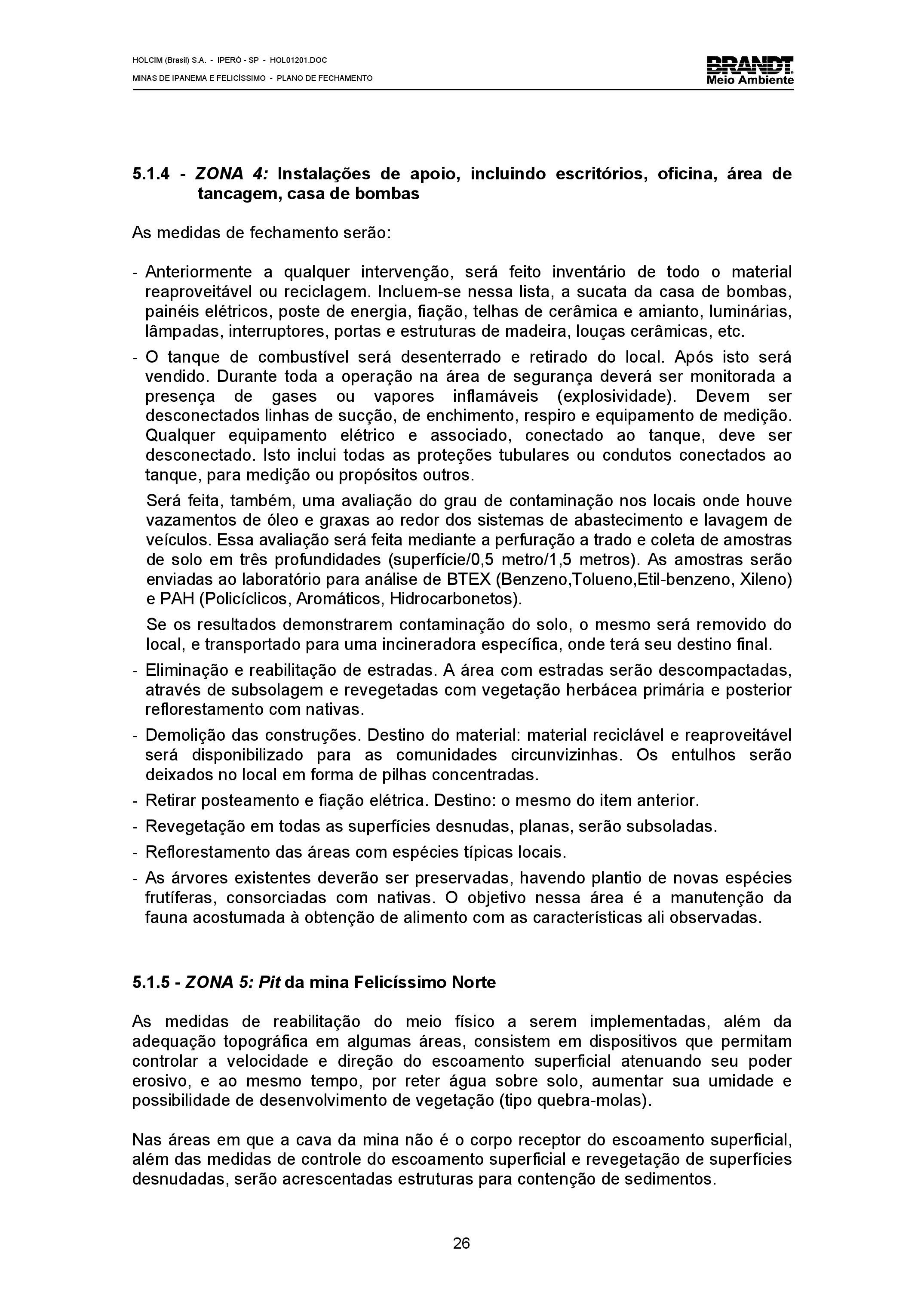 HOLCIM (Brasil) S.A. - IPERÓ - SP - HOL01201.DOC
MINAS DE IPANEMA E FELICÍSSIMO - PLANO DE FECHAMENTO

BRANDT
Meio Ambiente

5.1.4 - ZONA 4: Instalações de apoio, incluindo escritórios, oficina, área de tancagem, casa de bombas

As medidas de fechamento serão:

- Anteriormente a qualquer intervenção, será feito inventário de todo o material reaproveitável ou reciclagem. Incluem-se nessa lista, a sucata da casa de bombas, painéis elétricos, poste de energia, fiação, telhas de cerâmica e amianto, luminárias, lâmpadas, interruptores, portas e estruturas de madeira, louças cerâmicas, etc.
- O tanque de combustível será desenterrado e retirado do local. Após isto será vendido. Durante toda a operação na área de segurança deverá ser monitorada a presença de gases ou vapores inflamáveis (explosividade). Devem ser desconectados linhas de sucção, de enchimento, respiro e equipamento de medição. Qualquer equipamento elétrico e associado, conectado ao tanque, deve ser desconectado. Isto inclui todas as proteções tubulares ou condutos conectados ao tanque, para medição ou propósitos outros.

Será feita, também, uma avaliação do grau de contaminação nos locais onde houve vazamentos de óleo e graxas ao redor dos sistemas de abastecimento e lavagem de veículos. Essa avaliação será feita mediante a perfuração a trado e coleta de amostras de solo em três profundidades (superfície/0,5 metro/1,5 metros). As amostras serão enviadas ao laboratório para análise de BTEX (Benzeno,Tolueno,Etil-benzeno, Xileno) e PAH (Policíclicos, Aromáticos, Hidrocarbonetos).

Se os resultados demonstrarem contaminação do solo, o mesmo será removido do local, e transportado para uma incineradora específica, onde terá seu destino final.
- Eliminação e reabilitação de estradas. A área com estradas serão descompactadas, através de subsolagem e revegetadas com vegetação herbácea primária e posterior reflorestamento com nativas.
- Demolição das construções. Destino do material: material reciclável e reaproveitável será disponibilizado para as comunidades circunvizinhas. Os entulhos serão deixados no local em forma de pilhas concentradas.
- Retirar posteamento e fiação elétrica. Destino: o mesmo do item anterior.
- Revegetação em todas as superfícies desnudas, planas, serão subsoladas.
- Reflorestamento das áreas com espécies típicas locais.
- As árvores existentes deverão ser preservadas, havendo plantio de novas espécies frutíferas, consorciadas com nativas. O objetivo nessa área é a manutenção da fauna acostumada à obtenção de alimento com as características ali observadas.

5.1.5 - ZONA 5: Pit da mina Felicíssimo Norte

As medidas de reabilitação do meio físico a serem implementadas, além da adequação topográfica em algumas áreas, consistem em dispositivos que permitam controlar a velocidade e direção do escoamento superficial atenuando seu poder erosivo, e ao mesmo tempo, por reter água sobre solo, aumentar sua umidade e possibilidade de desenvolvimento de vegetação (tipo quebra-molas).

Nas áreas em que a cava da mina não é o corpo receptor do escoamento superficial, além das medidas de controle do escoamento superficial e revegetação de superfícies desnudadas, serão acrescentadas estruturas para contenção de sedimentos.

26